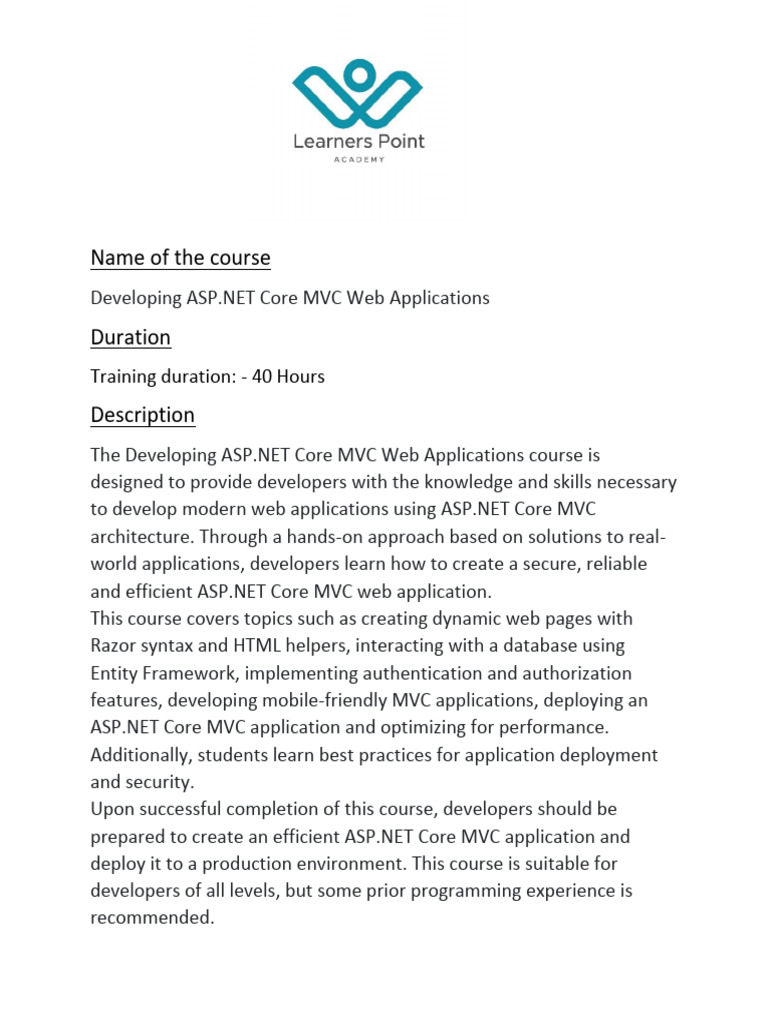 Learners Point
ACADEMY

Name of the course

Developing ASP.NET Core MVC Web Applications

Duration

Training duration: - 40 Hours

Description

The Developing ASP.NET Core MVC Web Applications course is designed to provide developers with the knowledge and skills necessary to develop modern web applications using ASP.NET Core MVC architecture. Through a hands-on approach based on solutions to real-world applications, developers learn how to create a secure, reliable and efficient ASP.NET Core MVC web application.
This course covers topics such as creating dynamic web pages with Razor syntax and HTML helpers, interacting with a database using Entity Framework, implementing authentication and authorization features, developing mobile-friendly MVC applications, deploying an ASP.NET Core MVC application and optimizing for performance. Additionally, students learn best practices for application deployment and security.
Upon successful completion of this course, developers should be prepared to create an efficient ASP.NET Core MVC application and deploy it to a production environment. This course is suitable for developers of all levels, but some prior programming experience is recommended.